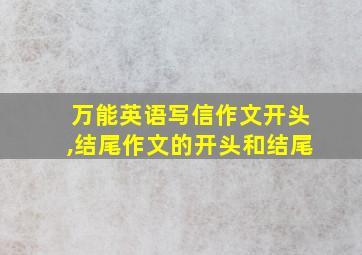 万能英语写信作文开头,结尾作文的开头和结尾